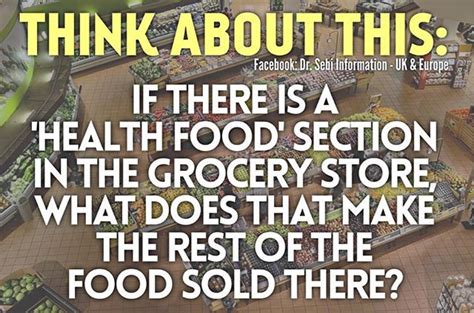 THINK ABOUT THIS:

Facebook: Dr. Sebi Information - UK & Europe

IF THERE IS A 'HEALTH FOOD' SECTION IN THE GROCERY STORE, WHAT DOES THAT MAKE THE REST OF THE FOOD SOLD THERE?